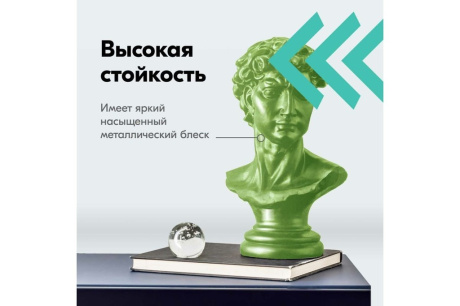 Высокая стойкость

Имеет яркий насыщенный металлический блеск